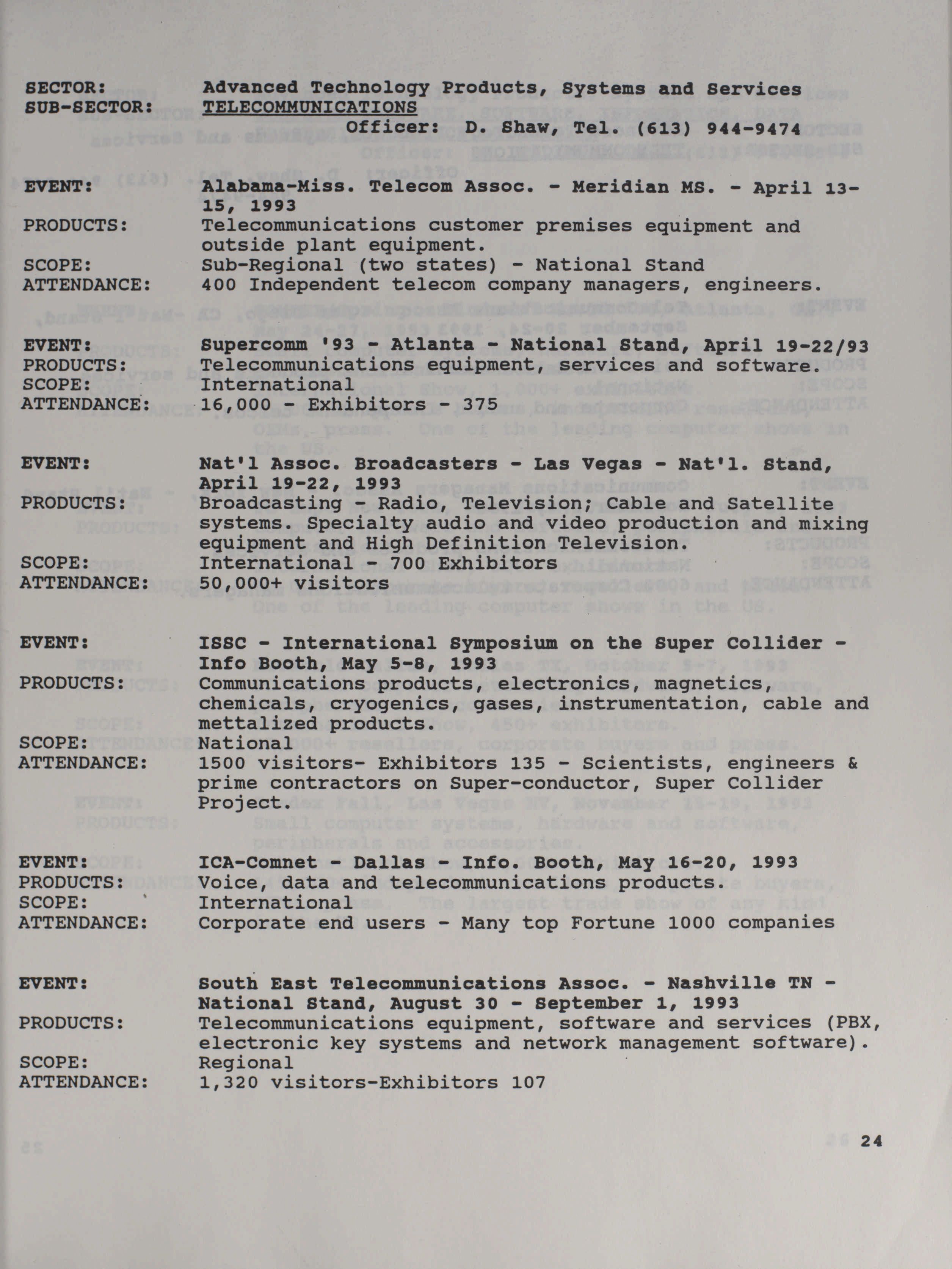 SECTOR: Advanced Technology Products, Systems and Services
SUB-SECTOR: TELECOMMUNICATIONS
Officer: D. Shaw, Tel. (613) 944-9474

EVENT: Alabama-Miss. Telecom Assoc. - Meridian MS. - April 13-15, 1993
PRODUCTS: Telecommunications customer premises equipment and outside plant equipment.
SCOPE: Sub-Regional (two states) - National Stand
ATTENDANCE: 400 Independent telecom company managers, engineers.

EVENT: Supercomm '93 - Atlanta - National Stand, April 19-22/93
PRODUCTS: Telecommunications equipment, services and software.
SCOPE: International
ATTENDANCE: 16,000 - Exhibitors - 375

EVENT: Nat'l Assoc. Broadcasters - Las Vegas - Nat'l. Stand, April 19-22, 1993
PRODUCTS: Broadcasting - Radio, Television; Cable and Satellite systems. Specialty audio and video production and mixing equipment and High Definition Television.
SCOPE: International - 700 Exhibitors
ATTENDANCE: 50,000+ visitors

EVENT: ISSC - International Symposium on the Super Collider - Info Booth, May 5-8, 1993
PRODUCTS: Communications products, electronics, magnetics, chemicals, cryogenics, gases, instrumentation, cable and mettalized products.
SCOPE: National
ATTENDANCE: 1500 visitors- Exhibitors 135 - Scientists, engineers & prime contractors on Super-conductor, Super Collider Project.

EVENT: ICA-Comnet - Dallas - Info. Booth, May 16-20, 1993
PRODUCTS: Voice, data and telecommunications products.
SCOPE: International
ATTENDANCE: Corporate end users - Many top Fortune 1000 companies

EVENT: South East Telecommunications Assoc. - Nashville TN - National Stand, August 30 - September 1, 1993
PRODUCTS: Telecommunications equipment, software and services (PBX, electronic key systems and network management software).
SCOPE: Regional
ATTENDANCE: 1,320 visitors-Exhibitors 107

24